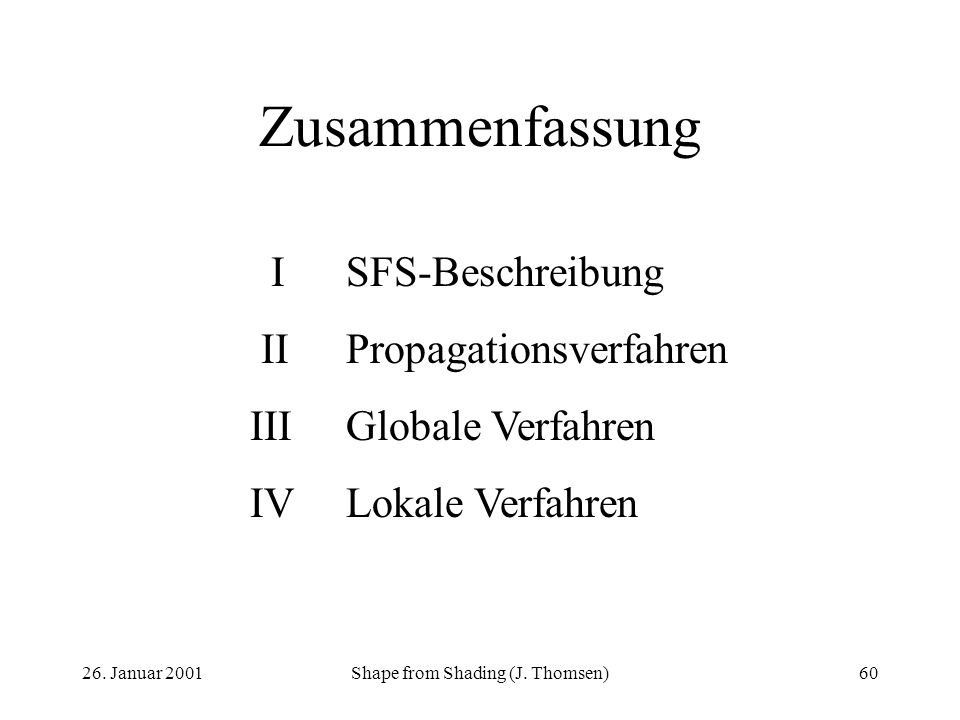 Zusammenfassung

I SFS-Beschreibung

II Propagationsverfahren

III Globale Verfahren

IV Lokale Verfahren

26. Januar 2001

Shape from Shading (J. Thomsen)

60